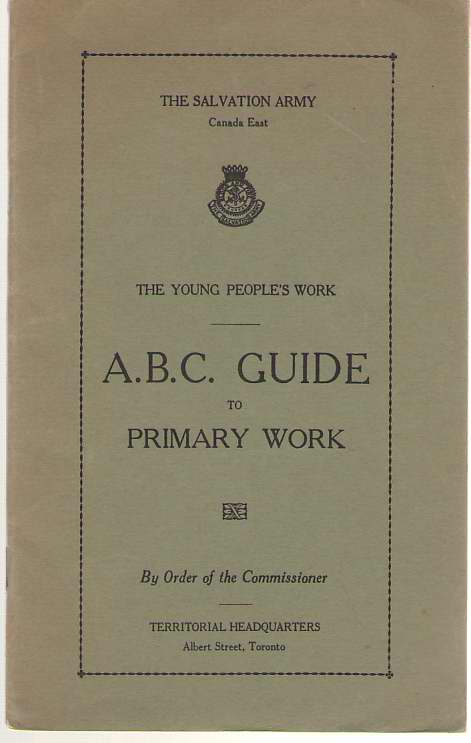 THE SALVATION ARMY
Canada East

THE YOUNG PEOPLE'S WORK

A.B.C. GUIDE
TO
PRIMARY WORK

By Order of the Commissioner

TERRITORIAL HEADQUARTERS
Albert Street, Toronto